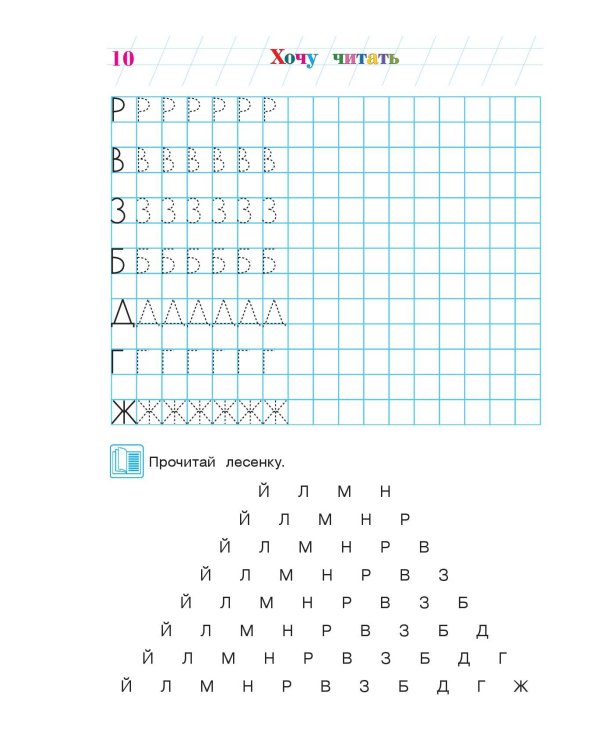 10 Хочу читать

Р Р Р Р Р Р Р
В В В В В В В
З З З З З З З
Б Б Б Б Б Б Б
Д Д Д Д Д Д Д
Г Г Г Г Г Г Г
Ж Ж Ж Ж Ж Ж Ж

Прочитай лесенку.

Й Л М Н
Й Л М Н Р
Й Л М Н Р В
Й Л М Н Р В З
Й Л М Н Р В З Б
Й Л М Н Р В З Б Д
Й Л М Н Р В З Б Д Г
Й Л М Н Р В З Б Д Г Ж